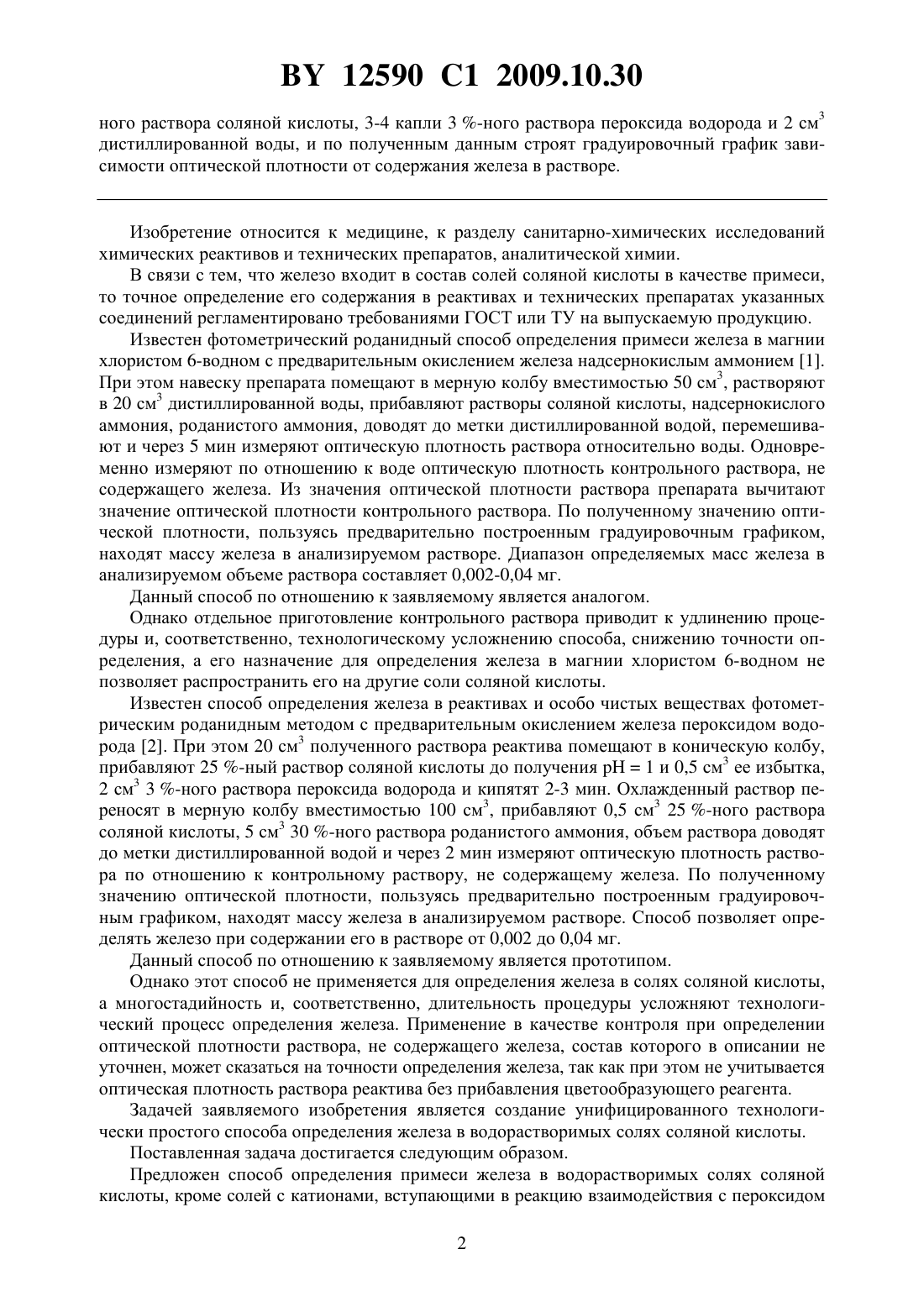 BY 12590 C1 2009.10.30

ного раствора соляной кислоты, 3-4 капли 3 %-ного раствора пероксида водорода и 2 см$^3$ дистиллированной воды, и по полученным данным строят градуировочный график зависимости оптической плотности от содержания железа в растворе.

Изобретение относится к медицине, к разделу санитарно-химических исследований химических реактивов и технических препаратов, аналитической химии.

В связи с тем, что железо входит в состав солей соляной кислоты в качестве примеси, то точное определение его содержания в реактивах и технических препаратах указанных соединений регламентировано требованиями ГОСТ или ТУ на выпускаемую продукцию.

Известен фотометрический роданидный способ определения примеси железа в магнии хлористом 6-водном с предварительным окислением железа надсернокислым аммонием [1]. При этом навеску препарата помещают в мерную колбу вместимостью 50 см$^3$, растворяют в 20 см$^3$ дистиллированной воды, прибавляют растворы соляной кислоты, надсернокислого аммония, роданистого аммония, доводят до метки дистиллированной водой, перемешивают и через 5 мин измеряют оптическую плотность раствора относительно воды. Одновременно измеряют по отношению к воде оптическую плотность контрольного раствора, не содержащего железа. Из значения оптической плотности раствора препарата вычитают значение оптической плотности контрольного раствора. По полученному значению оптической плотности, пользуясь предварительно построенным градуировочным графиком, находят массу железа в анализируемом растворе. Диапазон определяемых масс железа в анализируемом объеме раствора составляет 0,002-0,04 мг.

Данный способ по отношению к заявляемому является аналогом.

Однако отдельное приготовление контрольного раствора приводит к удлинению процедуры и, соответственно, технологическому усложнению способа, снижению точности определения, а его назначение для определения железа в магнии хлористом 6-водном не позволяет распространить его на другие соли соляной кислоты.

Известен способ определения железа в реактивах и особо чистых веществах фотометрическим роданидным методом с предварительным окислением железа пероксидом водорода [2]. При этом 20 см$^3$ полученного раствора реактива помещают в коническую колбу, прибавляют 25 %-ный раствор соляной кислоты до получения pH = 1 и 0,5 см$^3$ ее избытка, 2 см$^3$ 3 %-ного раствора пероксида водорода и кипятят 2-3 мин. Охлажденный раствор переносят в мерную колбу вместимостью 100 см$^3$, прибавляют 0,5 см$^3$ 25 %-ного раствора соляной кислоты, 5 см$^3$ 30 %-ного раствора роданистого аммония, объем раствора доводят до метки дистиллированной водой и через 2 мин измеряют оптическую плотность раствора по отношению к контрольному раствору, не содержащему железа. По полученному значению оптической плотности, пользуясь предварительно построенным градуировочным графиком, находят массу железа в анализируемом растворе. Способ позволяет определять железо при содержании его в растворе от 0,002 до 0,04 мг.

Данный способ по отношению к заявляемому является прототипом.

Однако этот способ не применяется для определения железа в солях соляной кислоты, а многостадийность и, соответственно, длительность процедуры усложняют технологический процесс определения железа. Применение в качестве контроля при определении оптической плотности раствора, не содержащего железа, состав которого в описании не уточнен, может сказаться на точности определения железа, так как при этом не учитывается оптическая плотность раствора реактива без прибавления цветообразующего реагента.

Задачей заявляемого изобретения является создание унифицированного технологически простого способа определения железа в водорастворимых солях соляной кислоты.

Поставленная задача достигается следующим образом.

Предложен способ определения примеси железа в водорастворимых солях соляной кислоты, кроме солей с катионами, вступающими в реакцию взаимодействия с пероксидом

2